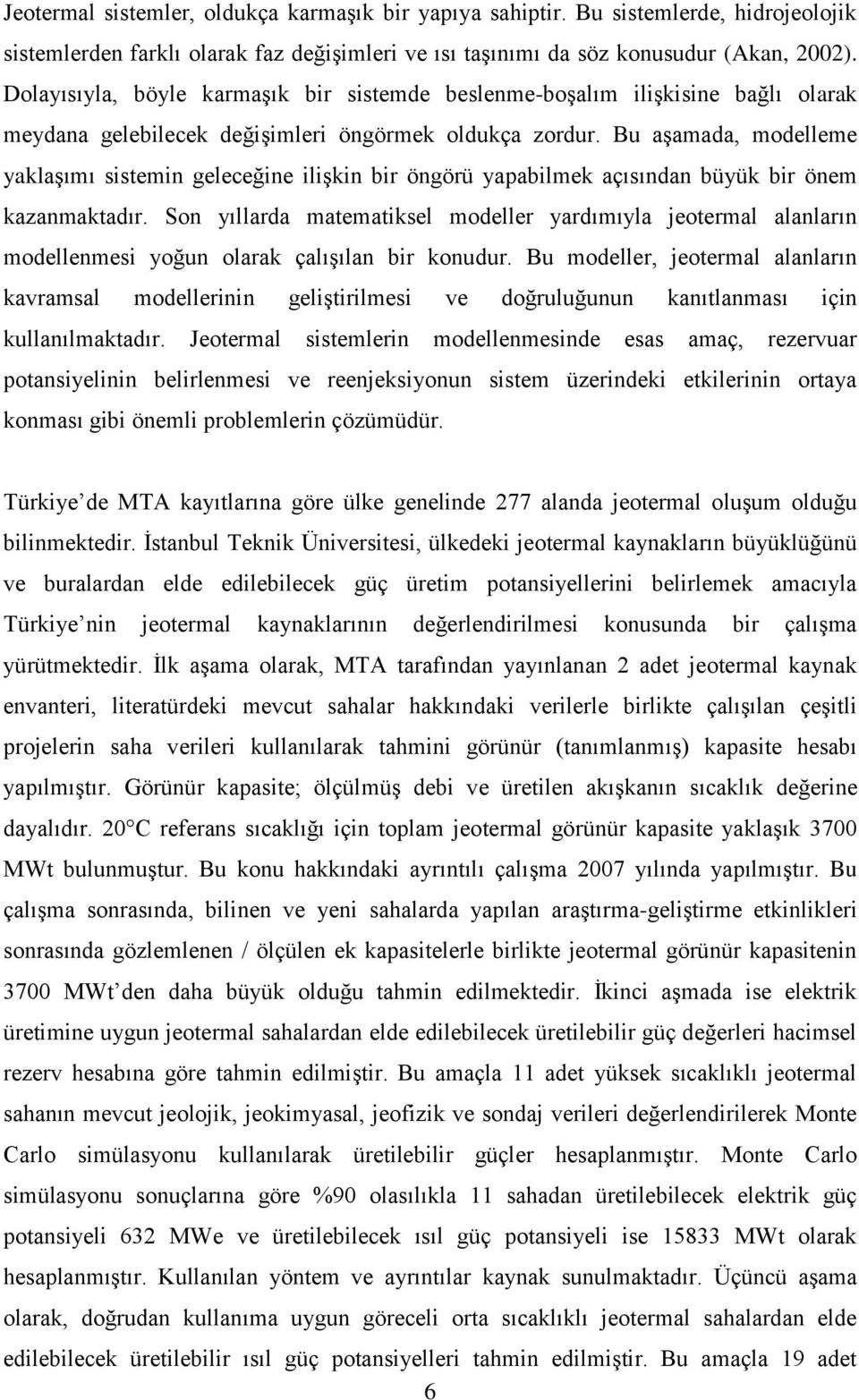 Jeotermal sistemler, oldukça karmaşık bir yapıya sahiptir. Bu sistemlerde, hidrojeolojik sistemlerden farklı olarak faz değişimleri ve ısı taşınımı da söz konusudur (Akan, 2002). Dolayısıyla, böyle karmaşık bir sistemde beslenme-boşalım ilişkisine bağlı olarak meydana gelebilecek değişimleri öngörmek oldukça zordur. Bu aşamada, modelleme yaklaşımı sistemin geleceğine ilişkin bir öngörü yapabilmek açısından büyük bir önem kazanmaktadır. Son yıllarda matematiksel modeller yardımıyla jeotermal alanların modellenmesi yoğun olarak çalışılan bir konudur. Bu modeller, jeotermal alanların kavramsal modellerinin geliştirilmesi ve doğruluğunun kanıtlanması için kullanılmaktadır. Jeotermal sistemlerin modellenmesinde esas amaç, rezervuar potansiyelinin belirlenmesi ve reenjeksiyonun sistem üzerindeki etkilerinin ortaya konması gibi önemli problemlerin çözümüdür.

Türkiye de MTA kayıtlarına göre ülke genelinde 277 alanda jeotermal oluşum olduğu bilinmektedir. İstanbul Teknik Üniversitesi, ülkedeki jeotermal kaynakların büyüklüğünü ve buralardan elde edilebilecek güç üretim potansiyellerini belirlemek amacıyla Türkiye nin jeotermal kaynaklarının değerlendirilmesi konusunda bir çalışma yürütmektedir. İlk aşama olarak, MTA tarafından yayınlanan 2 adet jeotermal kaynak envanteri, literatürdeki mevcut sahalar hakkındaki verilerle birlikte çalışılan çeşitli projelerin saha verileri kullanılarak tahmini görünür (tanımlanmış) kapasite hesabı yapılmıştır. Görünür kapasite; ölçülmüş debi ve üretilen akışkanın sıcaklık değerine dayalıdır. 20 C referans sıcaklığı için toplam jeotermal görünür kapasite yaklaşık 3700 MWt bulunmuştur. Bu konu hakkındaki ayrıntılı çalışma 2007 yılında yapılmıştır. Bu çalışma sonrasında, bilinen ve yeni sahalarda yapılan araştırma-geliştirme etkinlikleri sonrasında gözlemlenen / ölçülen ek kapasitelerle birlikte jeotermal görünür kapasitenin 3700 MWt den daha büyük olduğu tahmin edilmektedir. İkinci aşmada ise elektrik üretimine uygun jeotermal sahalardan elde edilebilecek üretilebilir güç değerleri hacimsel rezerv hesabına göre tahmin edilmiştir. Bu amaçla 11 adet yüksek sıcaklıklı jeotermal sahanın mevcut jeolojik, jeokimyasal, jeofizik ve sondaj verileri değerlendirilerek Monte Carlo simülasyonu kullanılarak üretilebilir güçler hesaplanmıştır. Monte Carlo simülasyonu sonuçlarına göre %90 olasılıkla 11 sahadan üretilebilecek elektrik güç potansiyeli 632 MWe ve üretilebilecek ısıl güç potansiyeli ise 15833 MWt olarak hesaplanmıştır. Kullanılan yöntem ve ayrıntılar kaynak sunulmaktadır. Üçüncü aşama olarak, doğrudan kullanıma uygun göreceli orta sıcaklıklı jeotermal sahalardan elde edilebilecek üretilebilir ısıl güç potansiyelleri tahmin edilmiştir. Bu amaçla 19 adet

6